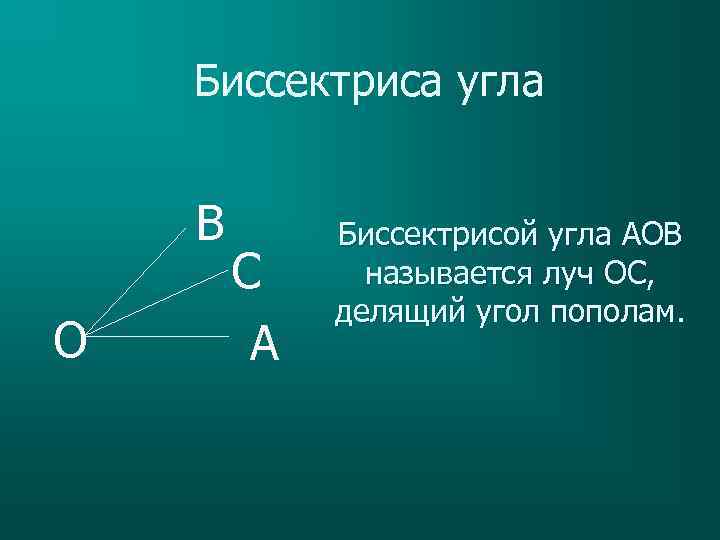 Биссектриса угла

B
C
O
A

Биссектрисой угла АОВ называется луч ОС, делящий угол пополам.